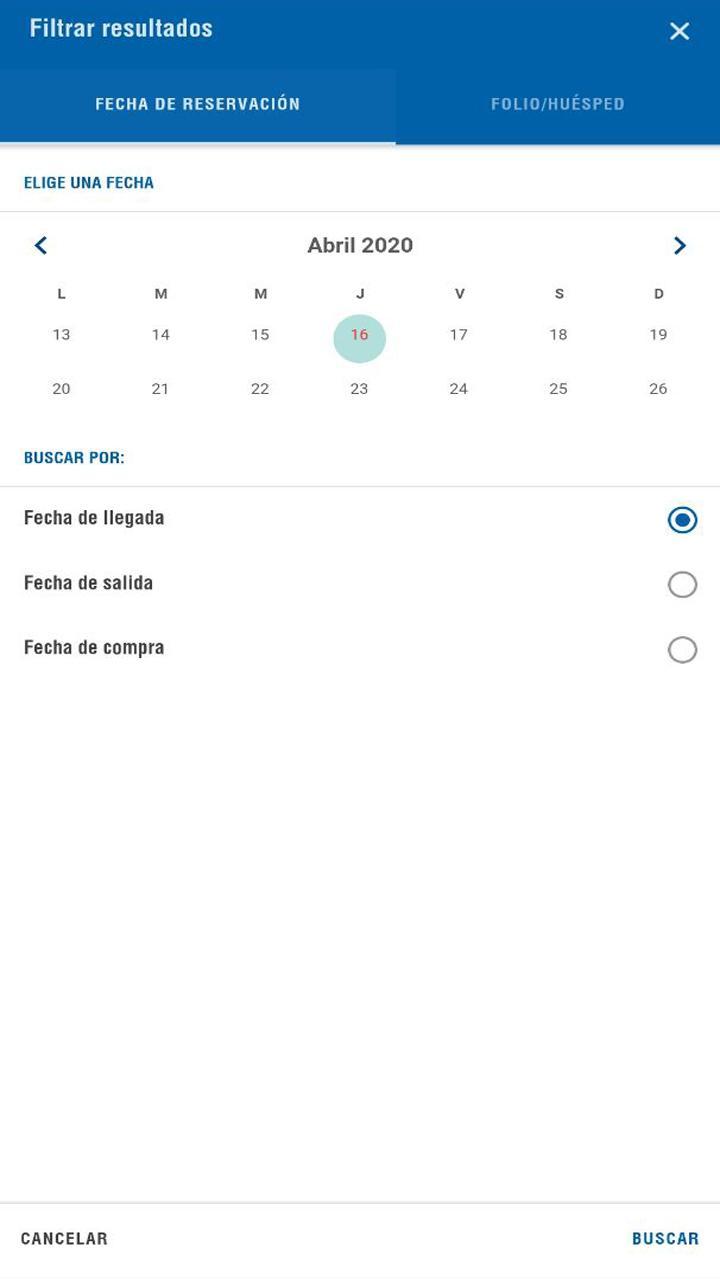 Filtrar resultados

FECHA DE RESERVACIÓN

FOLIO/HUÉSPED

ELIGE UNA FECHA

Abril 2020

| L | M | M | J | V | S | D |
|---|---|---|---|---|---|---|
| 13 | 14 | 15 | 16 | 17 | 18 | 19 |
| 20 | 21 | 22 | 23 | 24 | 25 | 26 |

BUSCAR POR:

Fecha de llegada

Fecha de salida

Fecha de compra

CANCELAR

BUSCAR